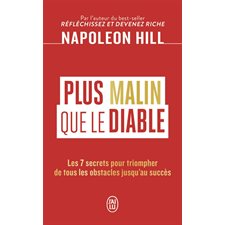 Par l'auteur du best-seller
RÉFLÉCHISSEZ ET DEVENEZ RICHE
NAPOLEON HILL

PLUS MALIN
QUE LE DIABLE

Les 7 secrets pour triompher de tous les obstacles jusqu'au succès

J'AI LU